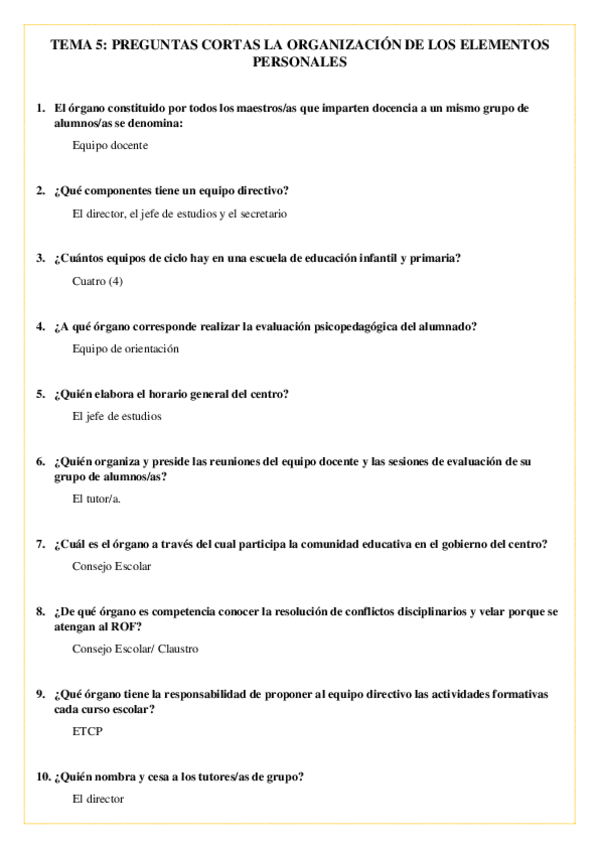 TEMA 5: PREGUNTAS CORTAS LA ORGANIZACIÓN DE LOS ELEMENTOS PERSONALES

1. El órgano constituido por todos los maestros/as que imparten docencia a un mismo grupo de alumnos/as se denomina:

Equipo docente

2. ¿Qué componentes tiene un equipo directivo?

El director, el jefe de estudios y el secretario

3. ¿Cuántos equipos de ciclo hay en una escuela de educación infantil y primaria?

Cuatro (4)

4. ¿A qué órgano corresponde realizar la evaluación psicopedagógica del alumnado?

Equipo de orientación

5. ¿Quién elabora el horario general del centro?

El jefe de estudios

6. ¿Quién organiza y preside las reuniones del equipo docente y las sesiones de evaluación de su grupo de alumnos/as?

El tutor/a.

7. ¿Cuál es el órgano a través del cual participa la comunidad educativa en el gobierno del centro?

Consejo Escolar

8. ¿De qué órgano es competencia conocer la resolución de conflictos disciplinarios y velar porque se atengan al ROF?

Consejo Escolar/ Claustro

9. ¿Qué órgano tiene la responsabilidad de proponer al equipo directivo las actividades formativas cada curso escolar?

ETCP

10. ¿Quién nombra y cesa a los tutores/as de grupo?

El director